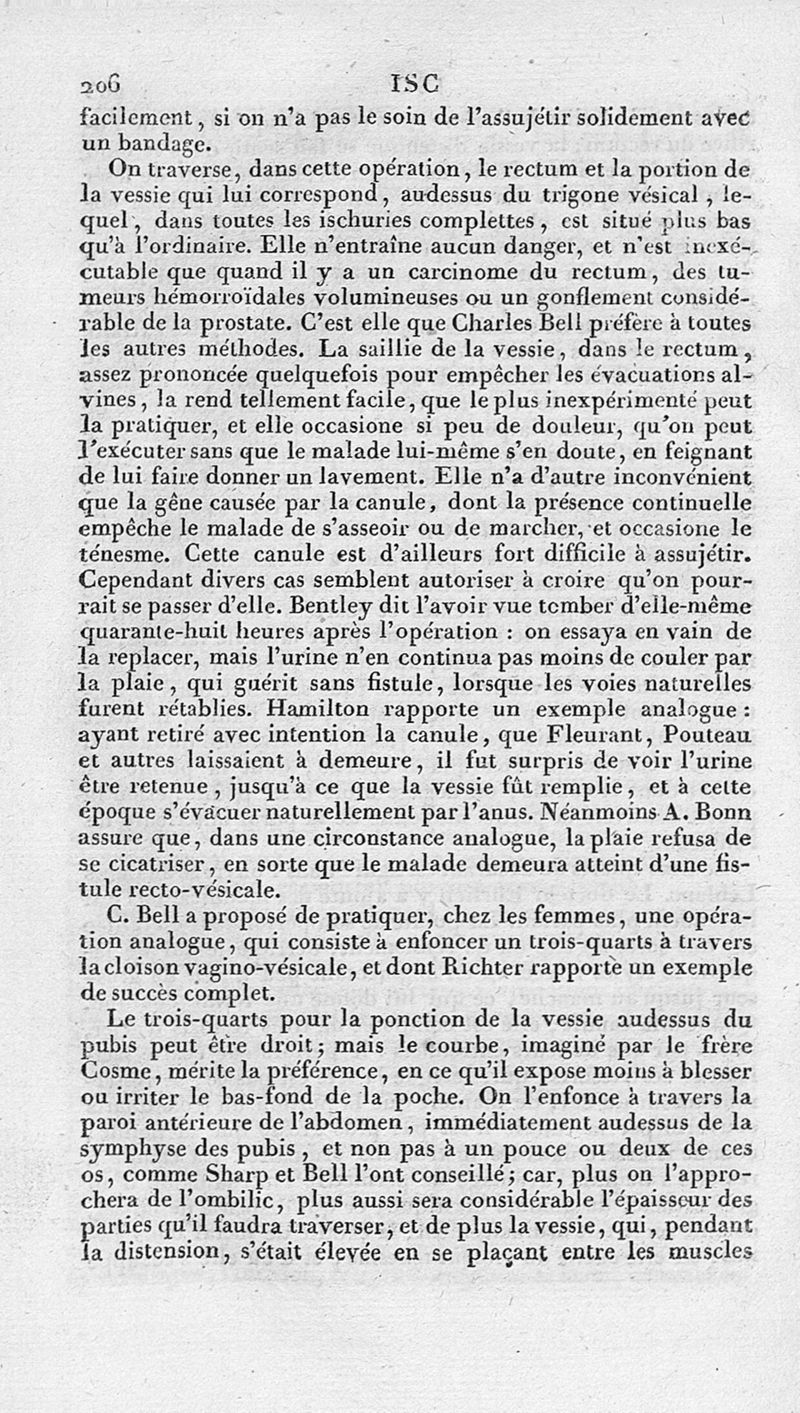 206 ISC

facilement, si on n'a pas le soin de l'assujétir solidement avec un bandage.

On traverse, dans cette opération, le rectum et la portion de la vessie qui lui correspond, audessus du trigone vésical, lequel, dans toutes les ischuries complettes, est situé plus bas qu'à l'ordinaire. Elle n'entraîne aucun danger, et n'est inexécutable que quand il y a un carcinome du rectum, des tumeurs hémorroïdales volumineuses ou un gonflement considérable de la prostate. C'est elle que Charles Bell préfère à toutes les autres méthodes. La saillie de la vessie, dans le rectum, assez prononcée quelquefois pour empêcher les évacuations alvines, la rend tellement facile, que le plus inexpérimenté peut la pratiquer, et elle occasione si peu de douleur, qu'on peut l'exécuter sans que le malade lui-même s'en doute, en feignant de lui faire donner un lavement. Elle n'a d'autre inconvénient que la gêne causée par la canule, dont la présence continuelle empêche le malade de s'asseoir ou de marcher, et occasione le ténesme. Cette canule est d'ailleurs fort difficile à assujétir. Cependant divers cas semblent autoriser à croire qu'on pourrait se passer d'elle. Bentley dit l'avoir vue tomber d'elle-même quarante-huit heures après l'opération : on essaya en vain de la replacer, mais l'urine n'en continua pas moins de couler par la plaie, qui guérit sans fistule, lorsque les voies naturelles furent rétablies. Hamilton rapporte un exemple analogue : ayant retiré avec intention la canule, que Fleurant, Pouteau et autres laissaient à demeure, il fut surpris de voir l'urine être retenue, jusqu'à ce que la vessie fût remplie, et à cette époque s'évacuer naturellement par l'anus. Néanmoins A. Bonn assure que, dans une circonstance analogue, la plaie refusa de se cicatriser, en sorte que le malade demeura atteint d'une fistule recto-vésicale.

C. Bell a proposé de pratiquer, chez les femmes, une opération analogue, qui consiste à enfoncer un trois-quarts à travers la cloison vagino-vésicale, et dont Richter rapporte un exemple de succès complet.

Le trois-quarts pour la ponction de la vessie audessus du pubis peut être droit; mais le courbe, imaginé par le frère Cosme, mérite la préférence, en ce qu'il expose moins à blesser ou irriter le bas-fond de la poche. On l'enfonce à travers la paroi antérieure de l'abdomen, immédiatement audessus de la symphyse des pubis, et non pas à un pouce ou deux de ces os, comme Sharp et Bell l'ont conseillé; car, plus on l'approchera de l'ombilic, plus aussi sera considérable l'épaisseur des parties qu'il faudra traverser, et de plus la vessie, qui, pendant la distension, s'était élevée en se plaçant entre les muscles